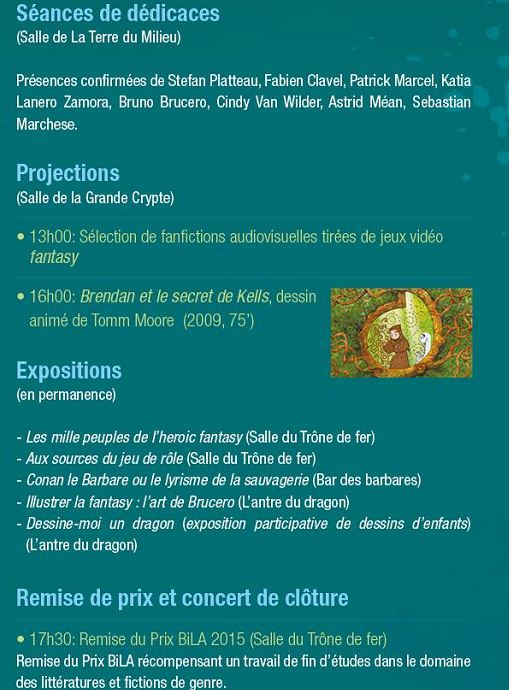 Séances de dédicaces
(Salle de La Terre du Milieu)

Présences confirmées de Stefan Platteau, Fabien Clavel, Patrick Marcel, Katia Lanero Zamora, Bruno Brucero, Cindy Van Wilder, Astrid Méan, Sebastian Marchese.

Projections
(Salle de la Grande Crypte)

• 13h00: Sélection de fanfictions audiovisuelles tirées de jeux vidéo fantasy

• 16h00: Brendan et le secret de Kells, dessin animé de Tomm Moore (2009, 75')

Expositions
(en permanence)

- Les mille peuples de l'heroic fantasy (Salle du Trône de fer)
- Aux sources du jeu de rôle (Salle du Trône de fer)
- Conan le Barbare ou le lyrisme de la sauvagerie (Bar des barbares)
- Illustrer la fantasy : l'art de Brucero (L'antre du dragon)
- Dessine-moi un dragon (exposition participative de dessins d'enfants) (L'antre du dragon)

Remise de prix et concert de clôture

• 17h30: Remise du Prix BiLA 2015 (Salle du Trône de fer)
Remise du Prix BiLA récompensant un travail de fin d'études dans le domaine des littératures et fictions de genre.